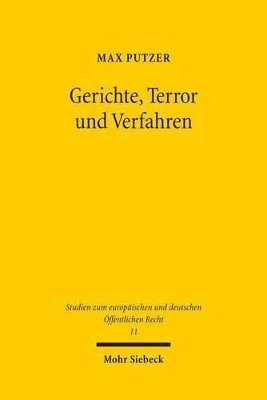 MAX PUTZER

Gerichte, Terror und Verfahren

Studien zum europäischen und deutschen Öffentlichen Recht
11

Mohr Siebeck